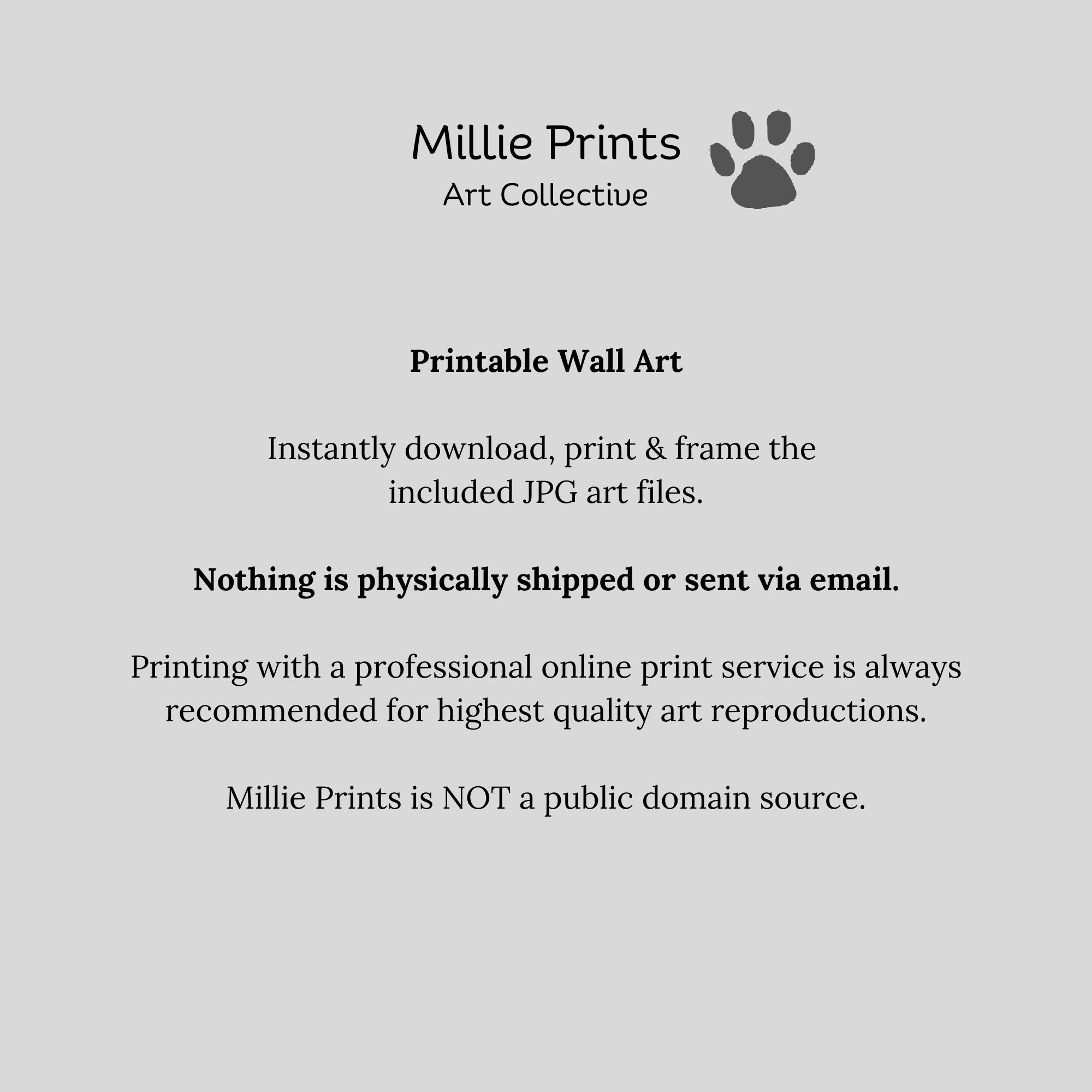 Millie Prints
Art Collective

Printable Wall Art

Instantly download, print & frame the included JPG art files.

Nothing is physically shipped or sent via email.

Printing with a professional online print service is always recommended for highest quality art reproductions.

Millie Prints is NOT a public domain source.